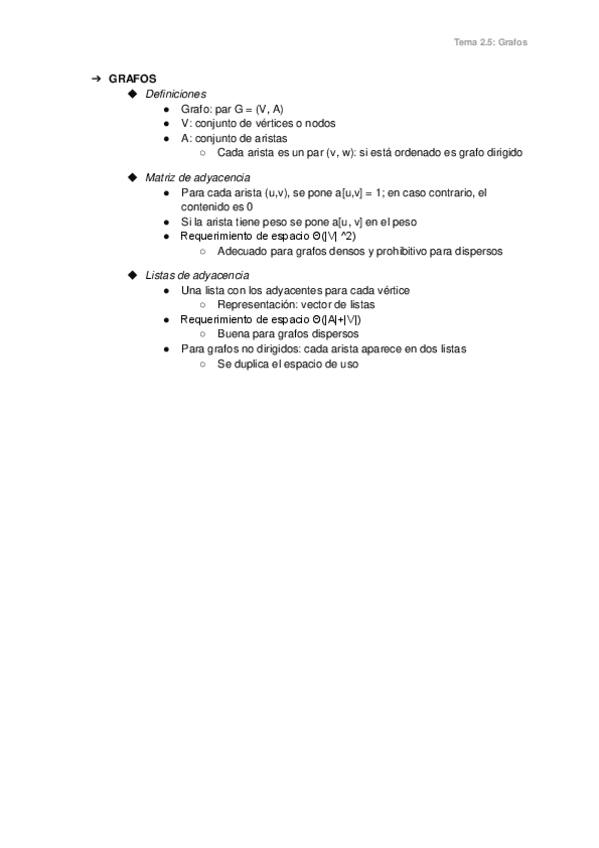 Tema 2.5: Grafos

➔ GRAFOS

◆ Definiciones
● Grafo: par G = (V, A)
● V: conjunto de vértices o nodos
● A: conjunto de aristas
○ Cada arista es un par (v, w): si está ordenado es grafo dirigido

◆ Matriz de adyacencia
● Para cada arista (u,v), se pone a[u,v] = 1; en caso contrario, el contenido es 0
● Si la arista tiene peso se pone a[u, v] en el peso
● Requerimiento de espacio Θ(|V| ^2)
○ Adecuado para grafos densos y prohibitivo para dispersos

◆ Listas de adyacencia
● Una lista con los adyacentes para cada vértice
○ Representación: vector de listas
● Requerimiento de espacio Θ(|A|+|V|)
○ Buena para grafos dispersos
● Para grafos no dirigidos: cada arista aparece en dos listas
○ Se duplica el espacio de uso